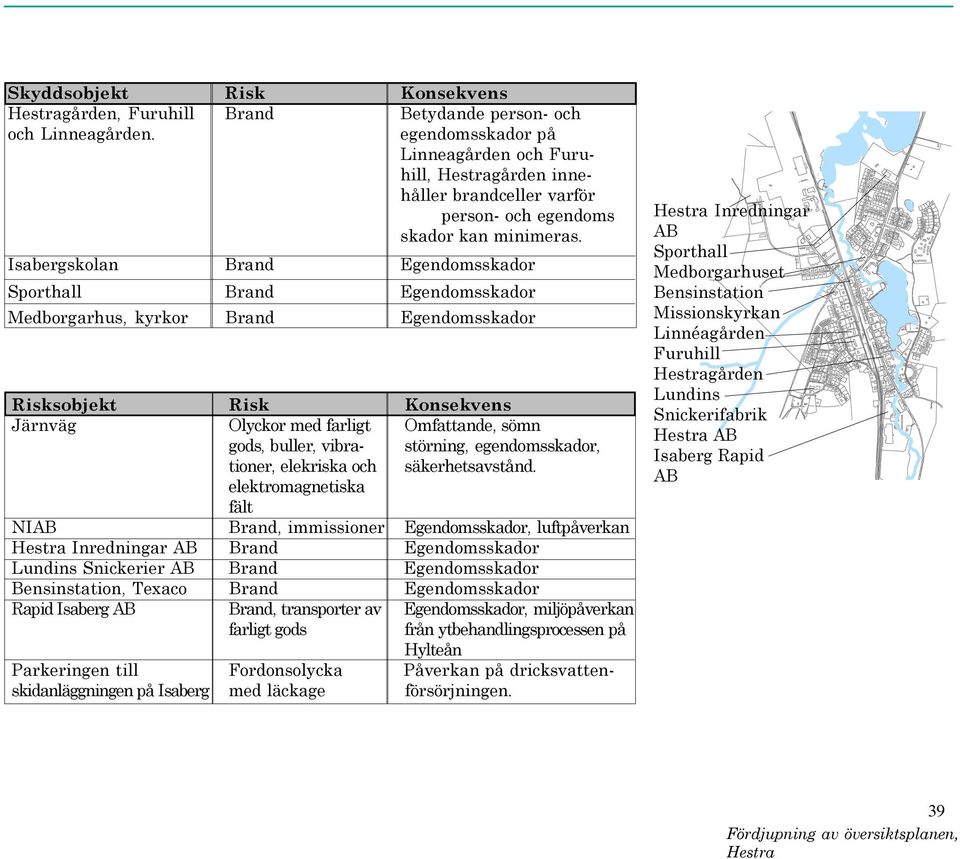 | Skyddsobjekt | Risk | Konsekvens |
|---|---|---|
| Hestragården, Furuhill och Linneagården. | Brand | Betydande person- och egendomsskador på Linneagården och Furuhill, Hestragården innehåller brandceller varför person- och egendoms skador kan minimeras. |
| Isabergskolan | Brand | Egendomsskador |
| Sporthall | Brand | Egendomsskador |
| Medborgarhus, kyrkor | Brand | Egendomsskador |

| Risksobjekt | Risk | Konsekvens |
|---|---|---|
| Järnväg | Olyckor med farligt gods, buller, vibrationer, elekriska och elektromagnetiska fält | Omfattande, sömn störning, egendomsskador, säkerhetsavstånd. |
| NIAB | Brand, immissioner | Egendomsskador, luftpåverkan |
| Hestra Inredningar AB | Brand | Egendomsskador |
| Lundins Snickerier AB | Brand | Egendomsskador |
| Bensinstation, Texaco | Brand | Egendomsskador |
| Rapid Isaberg AB | Brand, transporter av farligt gods | Egendomsskador, miljöpåverkan från ytbehandlingsprocessen på Hylteån |
| Parkeringen till skidanläggningen på Isaberg | Fordonsolycka med läckage | Påverkan på dricksvattenförsörjningen. |

Hestra Inredningar AB
Sporthall
Medborgarhuset
Bensinstation
Missionskyrkan
Linnéagården
Furuhill
Hestragården
Lundins Snickerifabrik
Hestra AB
Isaberg Rapid AB

39
Fördjupning av översiktsplanen, Hestra